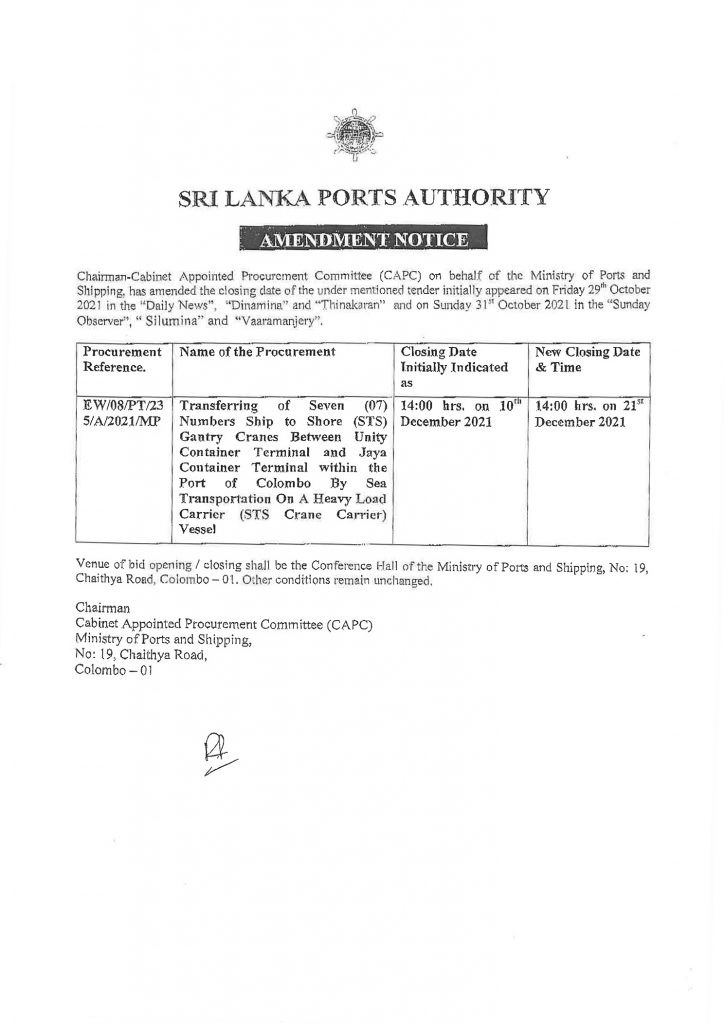 SRI LANKA PORTS AUTHORITY

AMENDMENT NOTICE

Chairman-Cabinet Appointed Procurement Committee (CAPC) on behalf of the Ministry of Ports and Shipping, has amended the closing date of the under mentioned tender initially appeared on Friday 29$^{th}$ October 2021 in the "Daily News", "Dinamina" and "Thinakaran" and on Sunday 31$^{st}$ October 2021 in the "Sunday Observer", " Silumina" and "Vaaramanjery".

| Procurement Reference. | Name of the Procurement | Closing Date Initially Indicated as | New Closing Date & Time |
|---|---|---|---|
| EW/08/PT/235/A/2021/MP | Transferring of Seven (07) Numbers Ship to Shore (STS) Gantry Cranes Between Unity Container Terminal and Jaya Container Terminal within the Port of Colombo By Sea Transportation On A Heavy Load Carrier (STS Crane Carrier) Vessel | 14:00 hrs. on 10$^{th}$ December 2021 | 14:00 hrs. on 21$^{st}$ December 2021 |

Venue of bid opening / closing shall be the Conference Hall of the Ministry of Ports and Shipping, No: 19, Chaithya Road, Colombo – 01. Other conditions remain unchanged.

Chairman
Cabinet Appointed Procurement Committee (CAPC)
Ministry of Ports and Shipping,
No: 19, Chaithya Road,
Colombo – 01